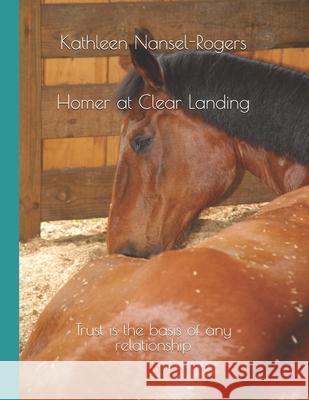 Kathleen Nansel-Rogers

Homer at Clear Landing

Trust is the basis of any relationship

Kraina Książek